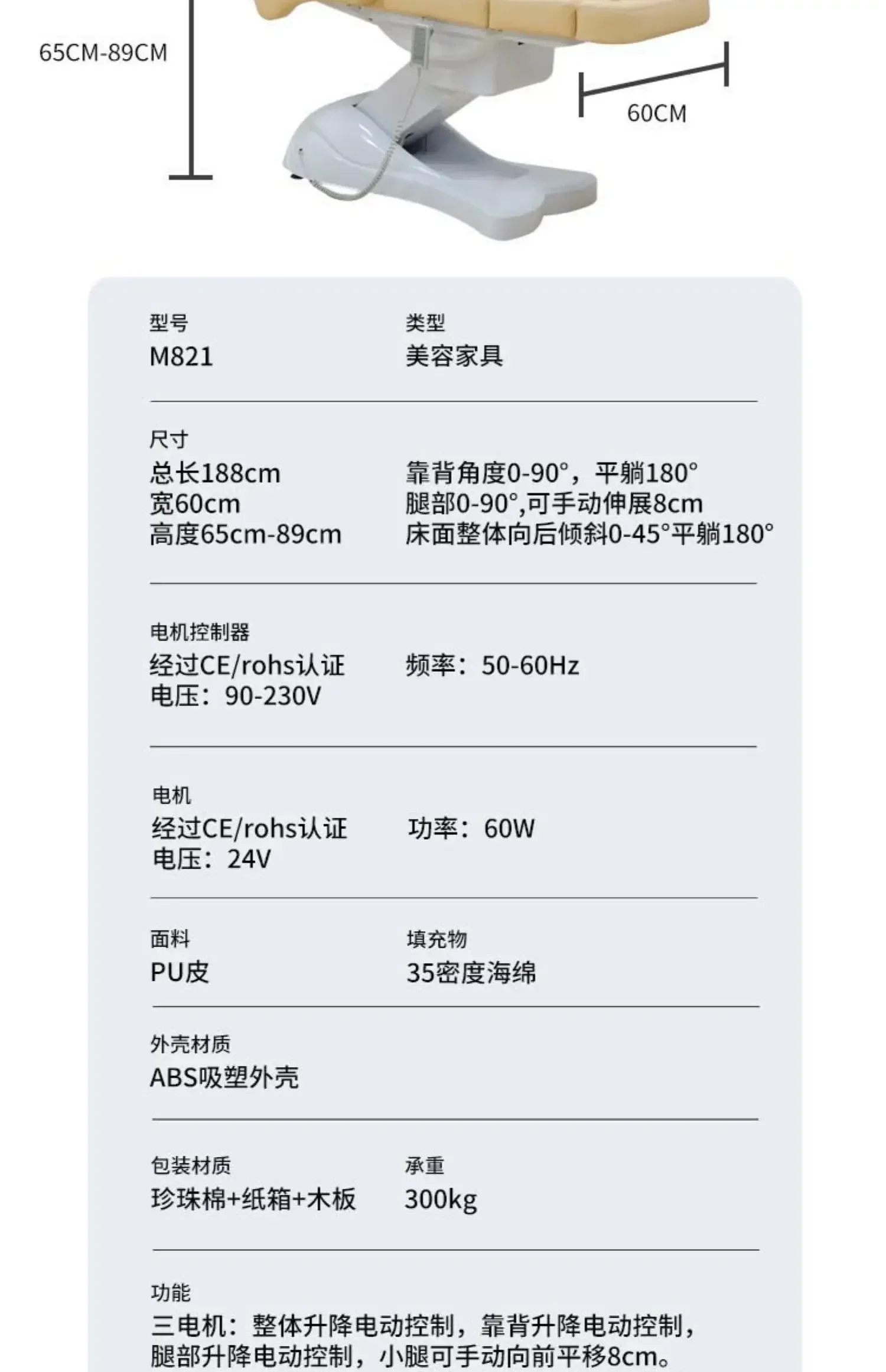 65CM-89CM

60CM

型号
M821

类型
美容家具

尺寸
总长188cm
宽60cm
高度65cm-89cm

靠背角度0-90°，平躺180°
腿部0-90°,可手动伸展8cm
床面整体向后倾斜0-45°平躺180°

电机控制器
经过CE/rohs认证
电压：90-230V

频率：50-60Hz

电机
经过CE/rohs认证
电压：24V

功率：60W

面料
PU皮

填充物
35密度海绵

外壳材质
ABS吸塑外壳

包装材质
珍珠棉+纸箱+木板

承重
300kg

功能
三电机：整体升降电动控制，靠背升降电动控制，腿部升降电动控制，小腿可手动向前平移8cm。